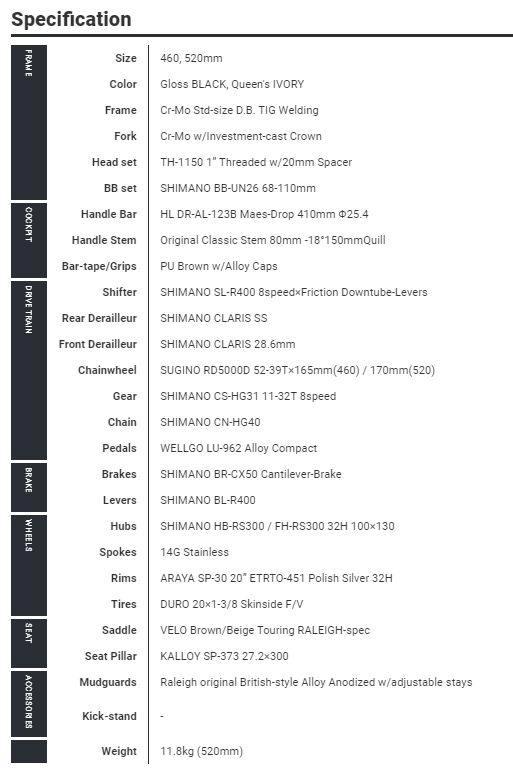 Specification

| | | |
|---|---|---|
| FRAME | Size | 460, 520mm |
| | Color | Gloss BLACK, Queen's IVORY |
| | Frame | Cr-Mo Std-size D.B. TIG Welding |
| | Fork | Cr-Mo w/Investment-cast Crown |
| | Head set | TH-1150 1" Threaded w/20mm Spacer |
| | BB set | SHIMANO BB-UN26 68-110mm |
| COCKPIT | Handle Bar | HL DR-AL-123B Maes-Drop 410mm Φ25.4 |
| | Handle Stem | Original Classic Stem 80mm -18°150mmQuill |
| | Bar-tape/Grips | PU Brown w/Alloy Caps |
| DRIVE TRAIN | Shifter | SHIMANO SL-R400 8speed×Friction Downtube-Levers |
| | Rear Derailleur | SHIMANO CLARIS SS |
| | Front Derailleur | SHIMANO CLARIS 28.6mm |
| | Chainwheel | SUGINO RD5000D 52-39T×165mm(460) / 170mm(520) |
| | Gear | SHIMANO CS-HG31 11-32T 8speed |
| | Chain | SHIMANO CN-HG40 |
| | Pedals | WELLGO LU-962 Alloy Compact |
| BRAKE | Brakes | SHIMANO BR-CX50 Cantilever-Brake |
| | Levers | SHIMANO BL-R400 |
| WHEELS | Hubs | SHIMANO HB-RS300 / FH-RS300 32H 100×130 |
| | Spokes | 14G Stainless |
| | Rims | ARAYA SP-30 20" ETRTO-451 Polish Silver 32H |
| | Tires | DURO 20×1-3/8 Skinside F/V |
| SEAT | Saddle | VELO Brown/Beige Touring RALEIGH-spec |
| | Seat Pillar | KALLOY SP-373 27.2×300 |
| ACCESSORIES | Mudguards | Raleigh original British-style Alloy Anodized w/adjustable stays |
| | Kick-stand | - |
| | Weight | 11.8kg (520mm) |